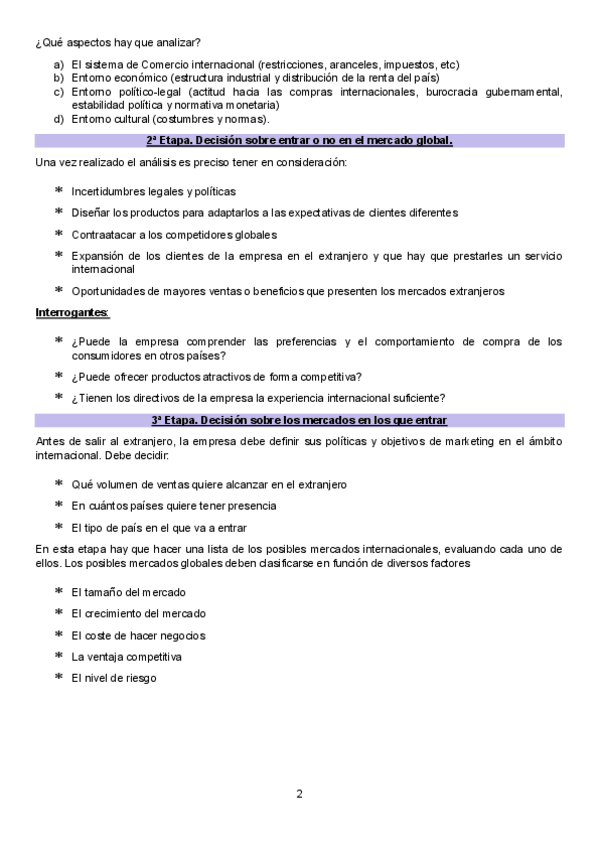 ¿Qué aspectos hay que analizar?

a) El sistema de Comercio internacional (restricciones, aranceles, impuestos, etc)
b) Entorno económico (estructura industrial y distribución de la renta del país)
c) Entorno político-legal (actitud hacia las compras internacionales, burocracia gubernamental, estabilidad política y normativa monetaria)
d) Entorno cultural (costumbres y normas).

2ª Etapa. Decisión sobre entrar o no en el mercado global.

Una vez realizado el análisis es preciso tener en consideración:

* Incertidumbres legales y políticas
* Diseñar los productos para adaptarlos a las expectativas de clientes diferentes
* Contraatacar a los competidores globales
* Expansión de los clientes de la empresa en el extranjero y que hay que prestarles un servicio internacional
* Oportunidades de mayores ventas o beneficios que presenten los mercados extranjeros

Interrogantes:

* ¿Puede la empresa comprender las preferencias y el comportamiento de compra de los consumidores en otros países?
* ¿Puede ofrecer productos atractivos de forma competitiva?
* ¿Tienen los directivos de la empresa la experiencia internacional suficiente?

3ª Etapa. Decisión sobre los mercados en los que entrar

Antes de salir al extranjero, la empresa debe definir sus políticas y objetivos de marketing en el ámbito internacional. Debe decidir:

* Qué volumen de ventas quiere alcanzar en el extranjero
* En cuántos países quiere tener presencia
* El tipo de país en el que va a entrar

En esta etapa hay que hacer una lista de los posibles mercados internacionales, evaluando cada uno de ellos. Los posibles mercados globales deben clasificarse en función de diversos factores

* El tamaño del mercado
* El crecimiento del mercado
* El coste de hacer negocios
* La ventaja competitiva
* El nivel de riesgo

2